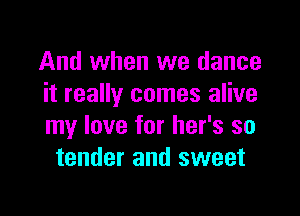 And when we dance
it really comes alive
my love for her's so
tender and sweet